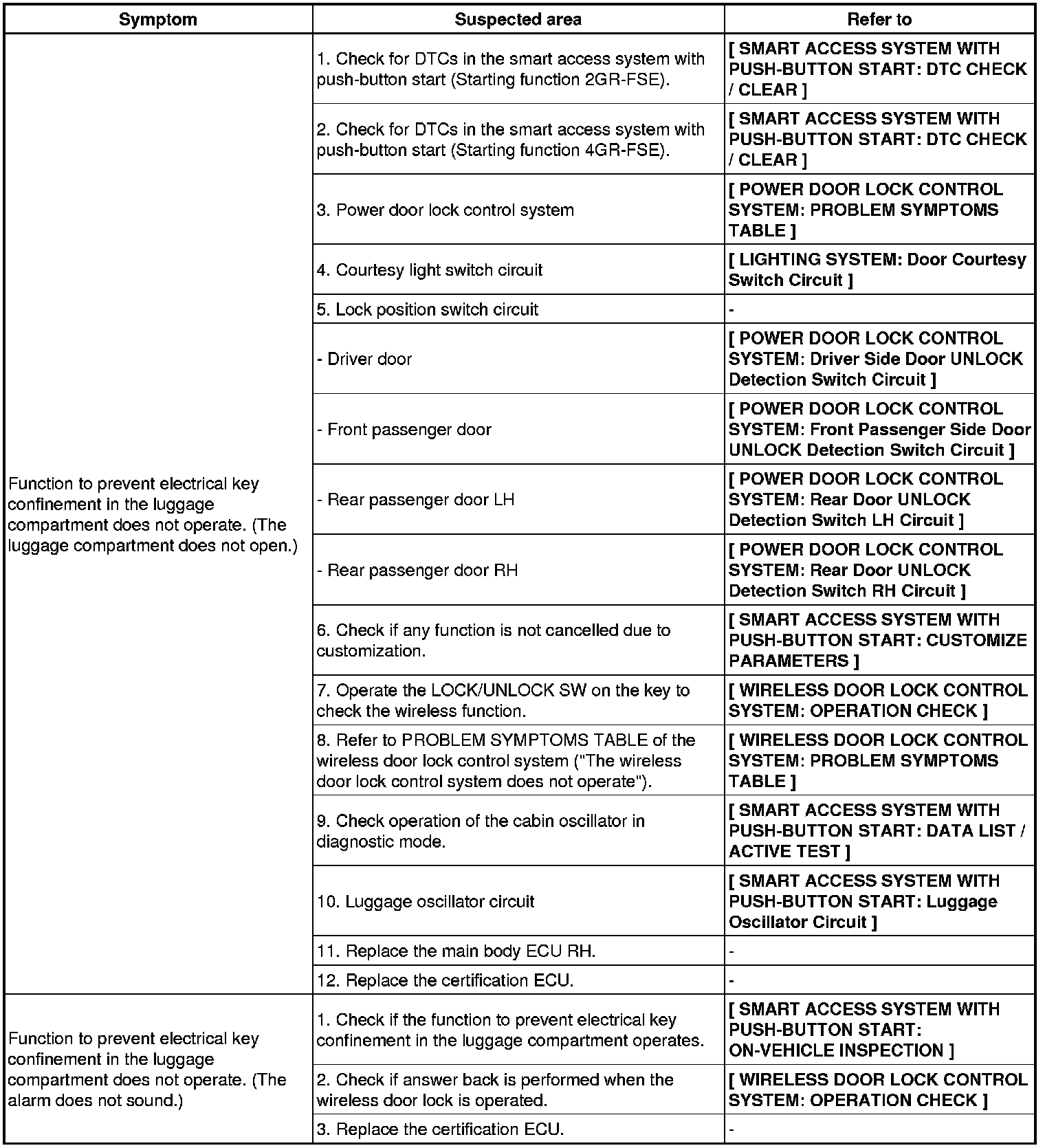 | Symptom | Suspected area | Refer to |
|---|---|---|
| Function to prevent electrical key confinement in the luggage compartment does not operate. (The luggage compartment does not open.) | 1. Check for DTCs in the smart access system with push-button start (Starting function 2GR-FSE). | [ SMART ACCESS SYSTEM WITH PUSH-BUTTON START: DTC CHECK / CLEAR ] |
| | 2. Check for DTCs in the smart access system with push-button start (Starting function 4GR-FSE). | [ SMART ACCESS SYSTEM WITH PUSH-BUTTON START: DTC CHECK / CLEAR ] |
| | 3. Power door lock control system | [ POWER DOOR LOCK CONTROL SYSTEM: PROBLEM SYMPTOMS TABLE ] |
| | 4. Courtesy light switch circuit | [ LIGHTING SYSTEM: Door Courtesy Switch Circuit ] |
| | 5. Lock position switch circuit | - |
| | - Driver door | [ POWER DOOR LOCK CONTROL SYSTEM: Driver Side Door UNLOCK Detection Switch Circuit ] |
| | - Front passenger door | [ POWER DOOR LOCK CONTROL SYSTEM: Front Passenger Side Door UNLOCK Detection Switch Circuit ] |
| | - Rear passenger door LH | [ POWER DOOR LOCK CONTROL SYSTEM: Rear Door UNLOCK Detection Switch LH Circuit ] |
| | - Rear passenger door RH | [ POWER DOOR LOCK CONTROL SYSTEM: Rear Door UNLOCK Detection Switch RH Circuit ] |
| | 6. Check if any function is not cancelled due to customization. | [ SMART ACCESS SYSTEM WITH PUSH-BUTTON START: CUSTOMIZE PARAMETERS ] |
| | 7. Operate the LOCK/UNLOCK SW on the key to check the wireless function. | [ WIRELESS DOOR LOCK CONTROL SYSTEM: OPERATION CHECK ] |
| | 8. Refer to PROBLEM SYMPTOMS TABLE of the wireless door lock control system ("The wireless door lock control system does not operate"). | [ WIRELESS DOOR LOCK CONTROL SYSTEM: PROBLEM SYMPTOMS TABLE ] |
| | 9. Check operation of the cabin oscillator in diagnostic mode. | [ SMART ACCESS SYSTEM WITH PUSH-BUTTON START: DATA LIST / ACTIVE TEST ] |
| | 10. Luggage oscillator circuit | [ SMART ACCESS SYSTEM WITH PUSH-BUTTON START: Luggage Oscillator Circuit ] |
| | 11. Replace the main body ECU RH. | - |
| | 12. Replace the certification ECU. | - |
| Function to prevent electrical key confinement in the luggage compartment does not operate. (The alarm does not sound.) | 1. Check if the function to prevent electrical key confinement in the luggage compartment operates. | [ SMART ACCESS SYSTEM WITH PUSH-BUTTON START: ON-VEHICLE INSPECTION ] |
| | 2. Check if answer back is performed when the wireless door lock is operated. | [ WIRELESS DOOR LOCK CONTROL SYSTEM: OPERATION CHECK ] |
| | 3. Replace the certification ECU. | - |